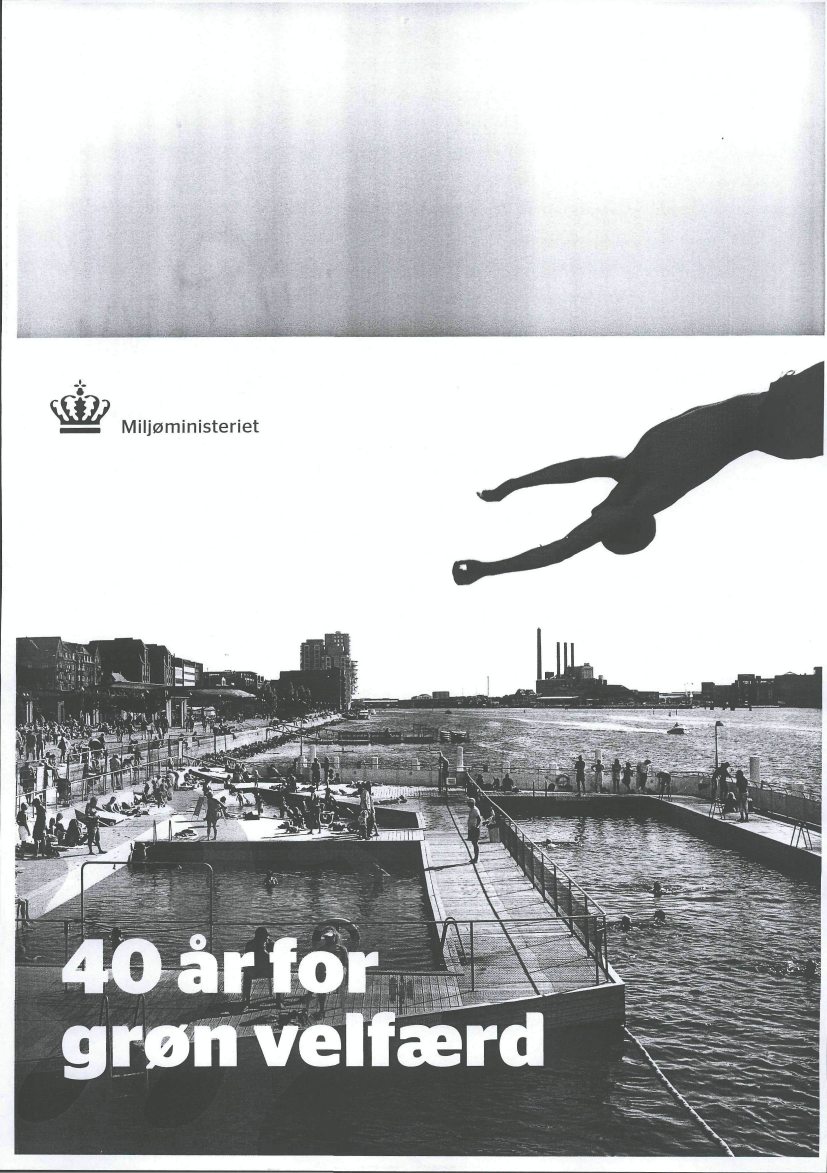 Miljøministeriet

40 år for grøn velfærd